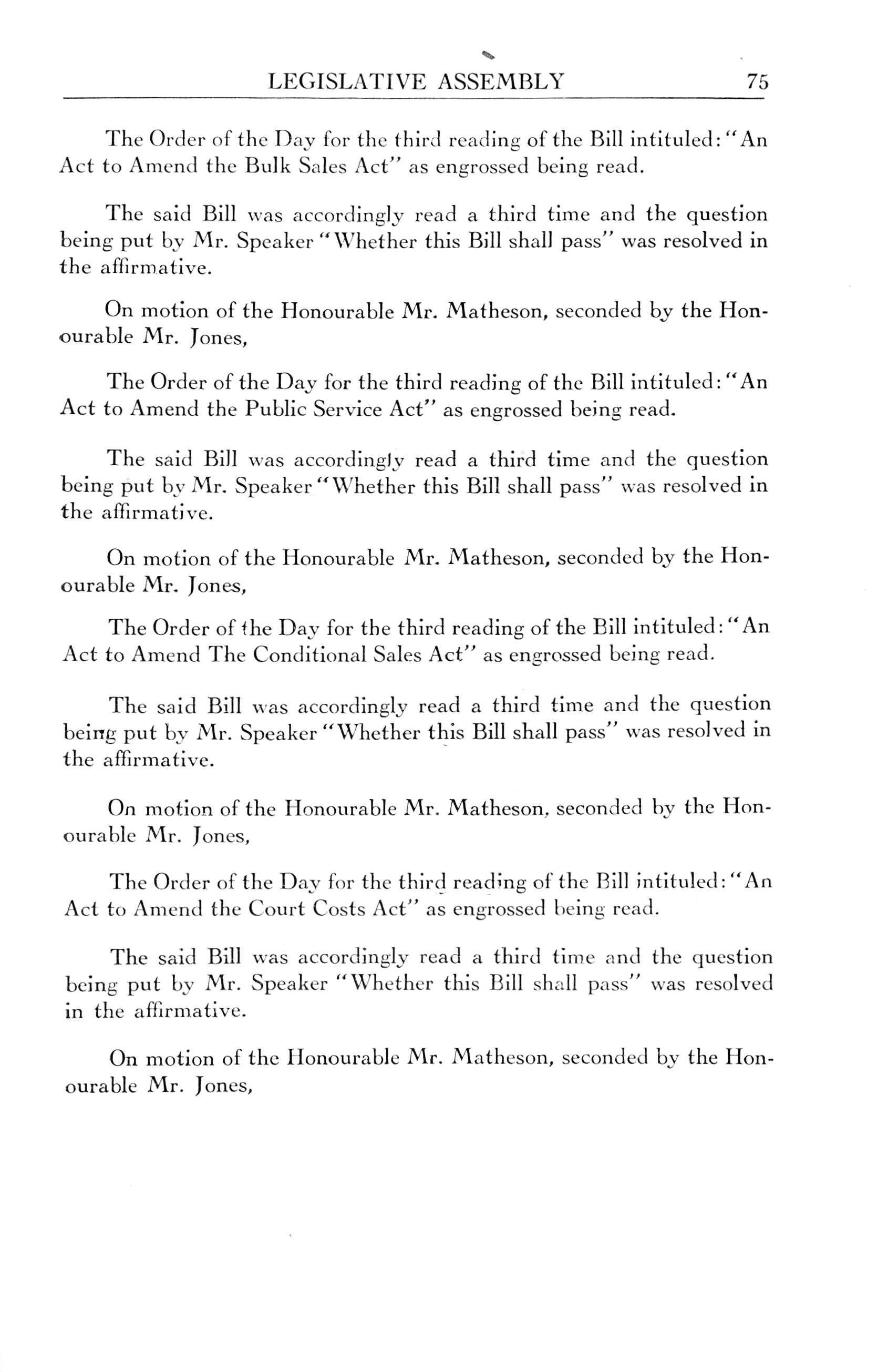 LEGISLATIVE ASSEMBLY 75

The Order of the Day for the third reading of the Bill intituled: "An Act to Amend the Bulk Sales Act" as engrossed being read.

The said Bill was accordingly read a third time and the question being put by Mr. Speaker "Whether this Bill shall pass" was resolved in the affirmative.

On motion of the Honourable Mr. Matheson, seconded by the Honourable Mr. Jones,

The Order of the Day for the third reading of the Bill intituled: "An Act to Amend the Public Service Act" as engrossed being read.

The said Bill was accordingly read a third time and the question being put by Mr. Speaker "Whether this Bill shall pass" was resolved in the affirmative.

On motion of the Honourable Mr. Matheson, seconded by the Honourable Mr. Jones,

The Order of the Day for the third reading of the Bill intituled: "An Act to Amend The Conditional Sales Act" as engrossed being read.

The said Bill was accordingly read a third time and the question being put by Mr. Speaker "Whether this Bill shall pass" was resolved in the affirmative.

On motion of the Honourable Mr. Matheson, seconded by the Honourable Mr. Jones,

The Order of the Day for the third reading of the Bill intituled: "An Act to Amend the Court Costs Act" as engrossed being read.

The said Bill was accordingly read a third time and the question being put by Mr. Speaker "Whether this Bill shall pass" was resolved in the affirmative.

On motion of the Honourable Mr. Matheson, seconded by the Honourable Mr. Jones,